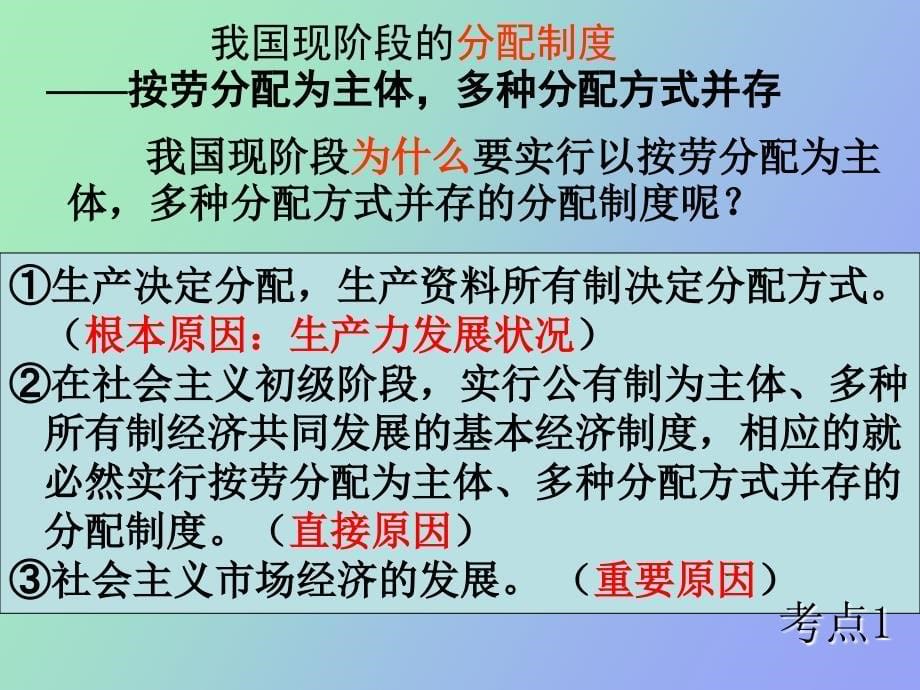 我国现阶段的分配制度
——按劳分配为主体，多种分配方式并存

我国现阶段为什么要实行以按劳分配为主体，多种分配方式并存的分配制度呢？

①生产决定分配，生产资料所有制决定分配方式。（根本原因：生产力发展状况）
②在社会主义初级阶段，实行公有制为主体、多种所有制经济共同发展的基本经济制度，相应的就必然实行按劳分配为主体、多种分配方式并存的分配制度。（直接原因）
③社会主义市场经济的发展。（重要原因）

考点1